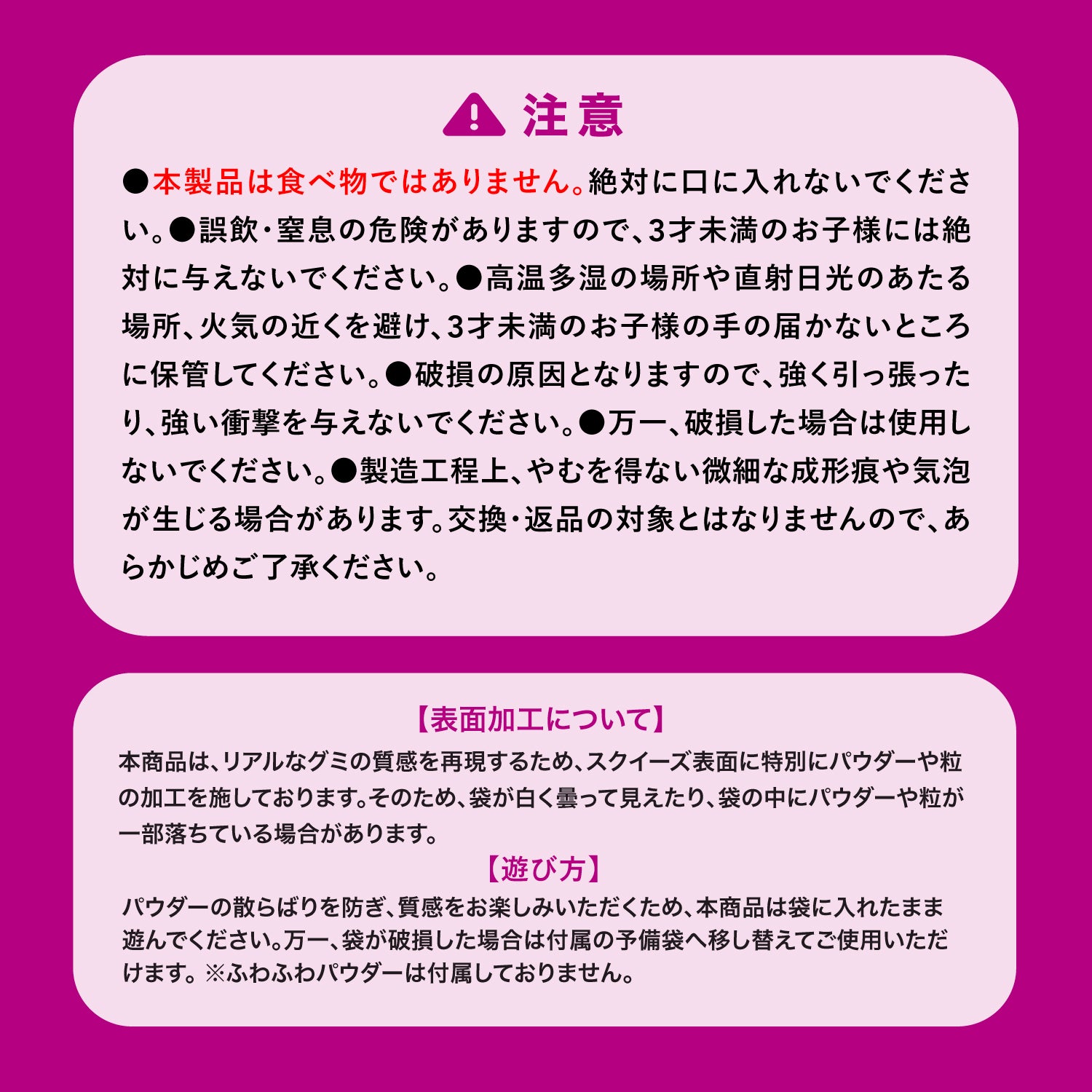 注意

●本製品は食べ物ではありません。絶対に口に入れないでください。●誤飲・窒息の危険がありますので、3才未満のお子様には絶対に与えないでください。●高温多湿の場所や直射日光のあたる場所、火気の近くを避け、3才未満のお子様の手の届かないところに保管してください。●破損の原因となりますので、強く引っ張ったり、強い衝撃を与えないでください。●万一、破損した場合は使用しないでください。●製造工程上、やむを得ない微細な成形痕や気泡が生じる場合があります。交換・返品の対象とはなりませんので、あらかじめご了承ください。

【表面加工について】

本商品は、リアルなグミの質感を再現するため、スクイーズ表面に特別にパウダーや粒の加工を施しております。そのため、袋が白く曇って見えたり、袋の中にパウダーや粒が一部落ちている場合があります。

【遊び方】

パウダーの散らばりを防ぎ、質感をお楽しみいただくため、本商品は袋に入れたまま遊んでください。万一、袋が破損した場合は付属の予備袋へ移し替えてご使用いただけます。※ふわふわパウダーは付属しておりません。